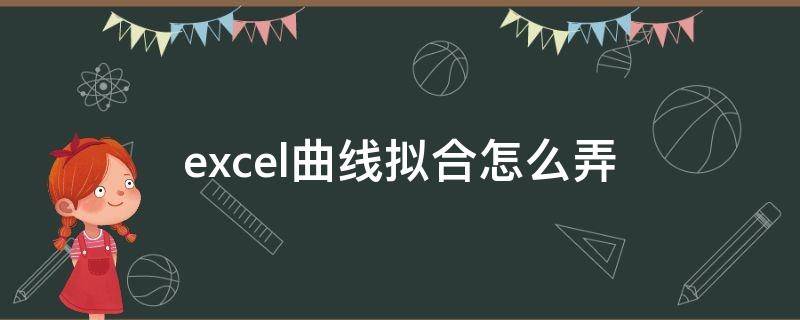 excel曲线拟合怎么弄